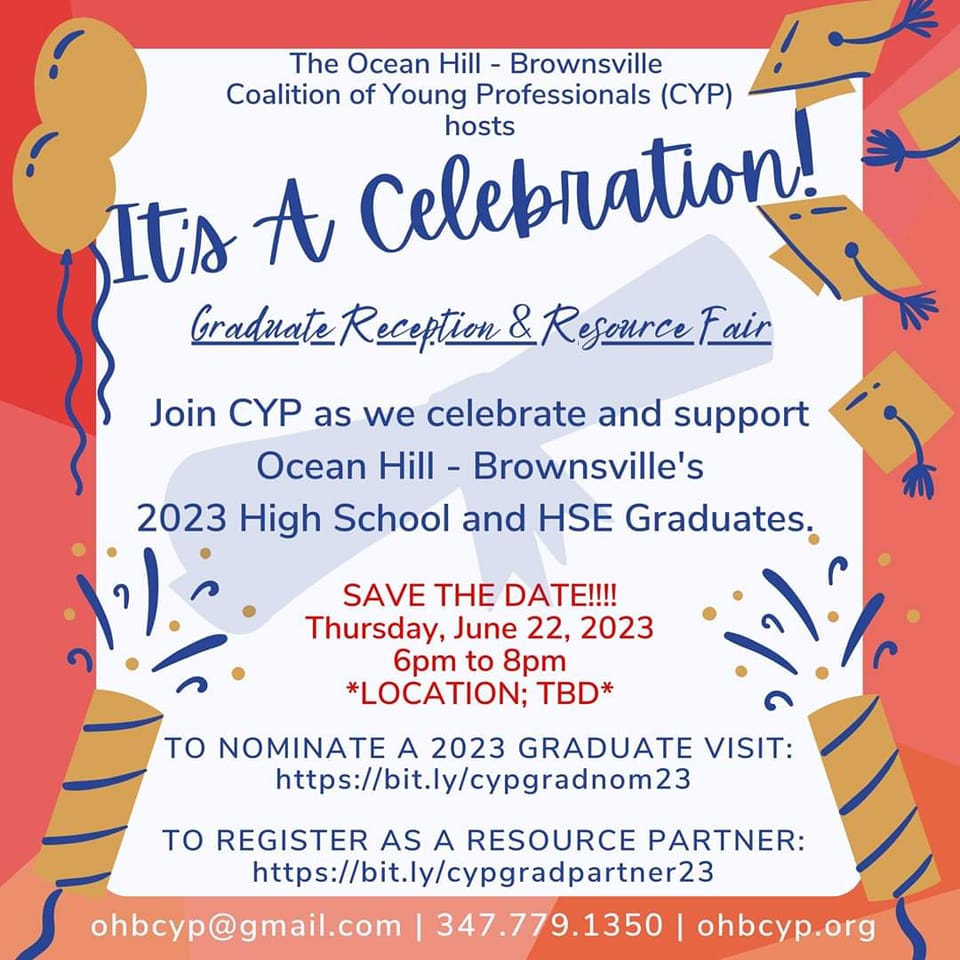 The Ocean Hill - Brownsville
Coalition of Young Professionals (CYP)
hosts

It's A Celebration!

Graduate Reception & Resource Fair

Join CYP as we celebrate and support Ocean Hill - Brownsville's 2023 High School and HSE Graduates.

SAVE THE DATE!!!!
Thursday, June 22, 2023
6pm to 8pm
*LOCATION; TBD*

TO NOMINATE A 2023 GRADUATE VISIT:
https://bit.ly/cypgradnom23

TO REGISTER AS A RESOURCE PARTNER:
https://bit.ly/cypgradpartner23

ohbcyp@gmail.com | 347.779.1350 | ohbcyp.org